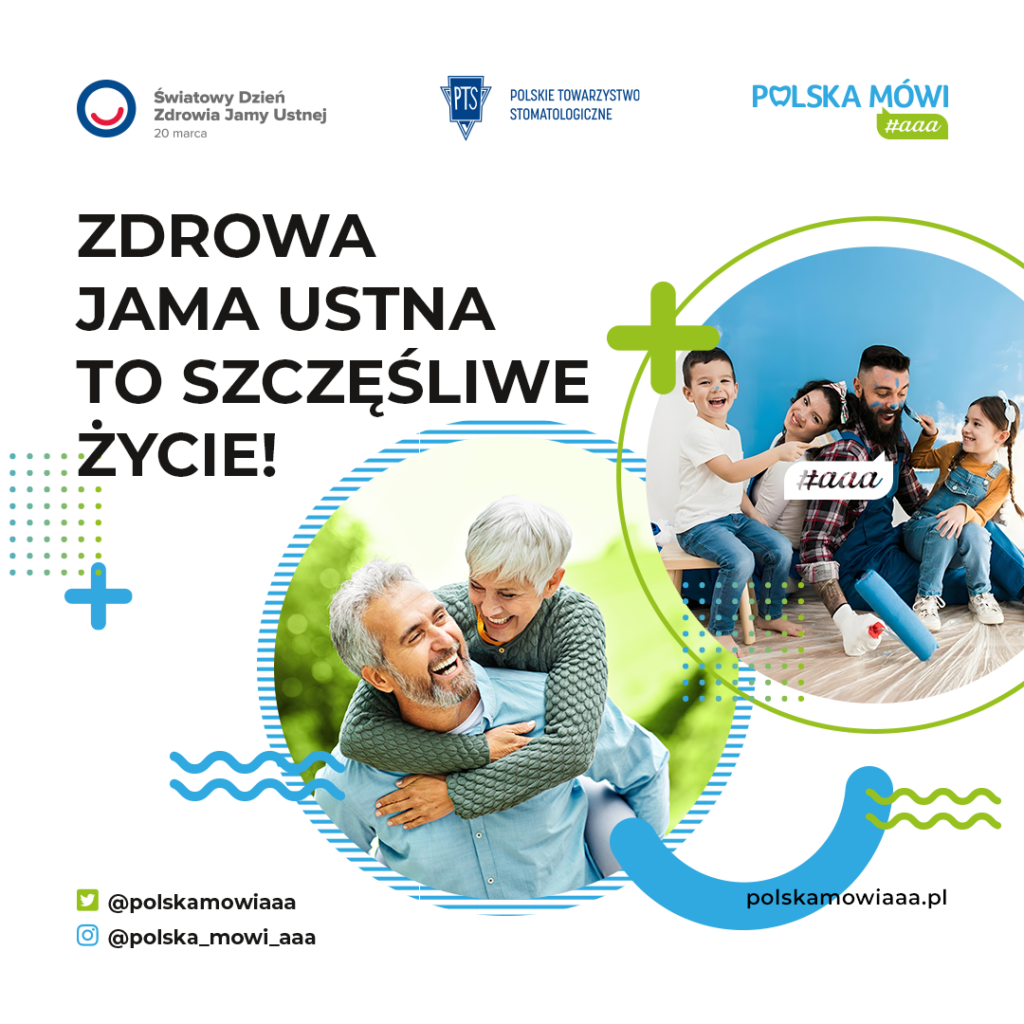 Światowy Dzień
Zdrowia Jamy Ustnej
20 marca

PTS
POLSKIE TOWARZYSTWO
STOMATOLOGICZNE

POLSKA MÓWI
#aaa

ZDROWA
JAMA USTNA
TO SZCZĘŚLIWE
ŻYCIE!

#aaa

@polskamowiaaa

@polska_mowi_aaa

polskamowiaaa.pl